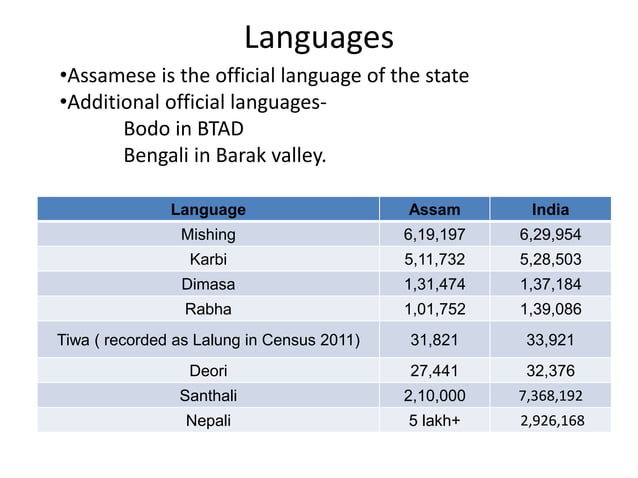 Languages

•Assamese is the official language of the state
•Additional official languages-
Bodo in BTAD
Bengali in Barak valley.

| Language | Assam | India |
|---|---|---|
| Mishing | 6,19,197 | 6,29,954 |
| Karbi | 5,11,732 | 5,28,503 |
| Dimasa | 1,31,474 | 1,37,184 |
| Rabha | 1,01,752 | 1,39,086 |
| Tiwa ( recorded as Lalung in Census 2011) | 31,821 | 33,921 |
| Deori | 27,441 | 32,376 |
| Santhali | 2,10,000 | 7,368,192 |
| Nepali | 5 lakh+ | 2,926,168 |